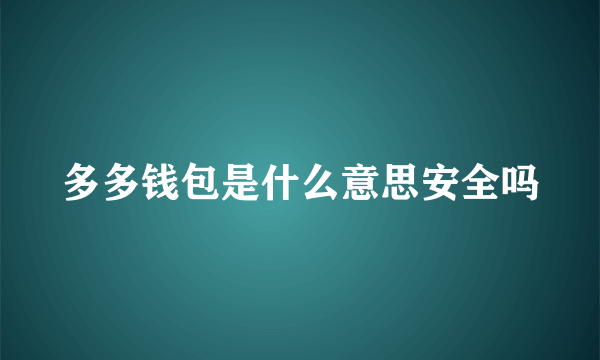 多多钱包是什么意思安全吗